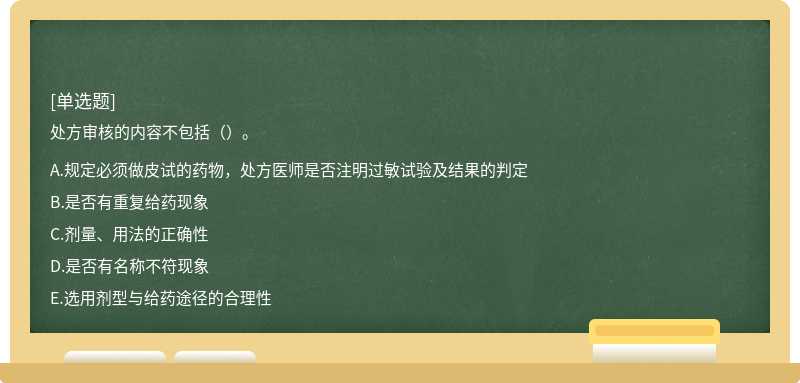 [单选题]
处方审核的内容不包括（）。

A.规定必须做皮试的药物，处方医师是否注明过敏试验及结果的判定

B.是否有重复给药现象

C.剂量、用法的正确性

D.是否有名称不符现象

E.选用剂型与给药途径的合理性